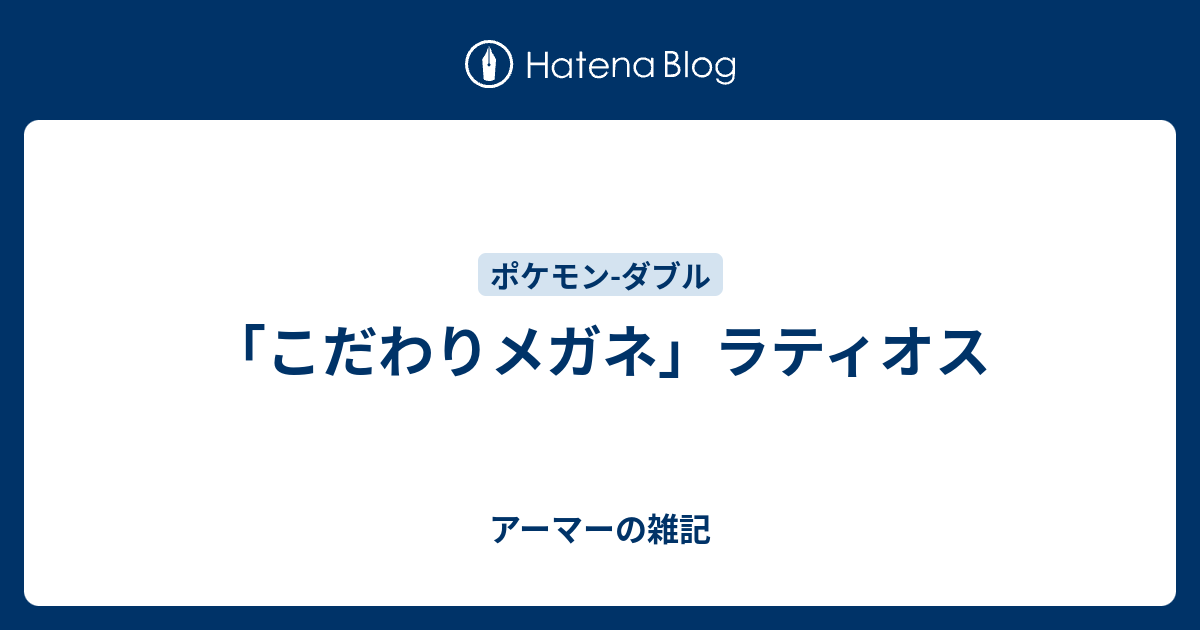 Hatena Blog

ポケモン-ダブル

「こだわりメガネ」ラティオス

アーマーの雑記